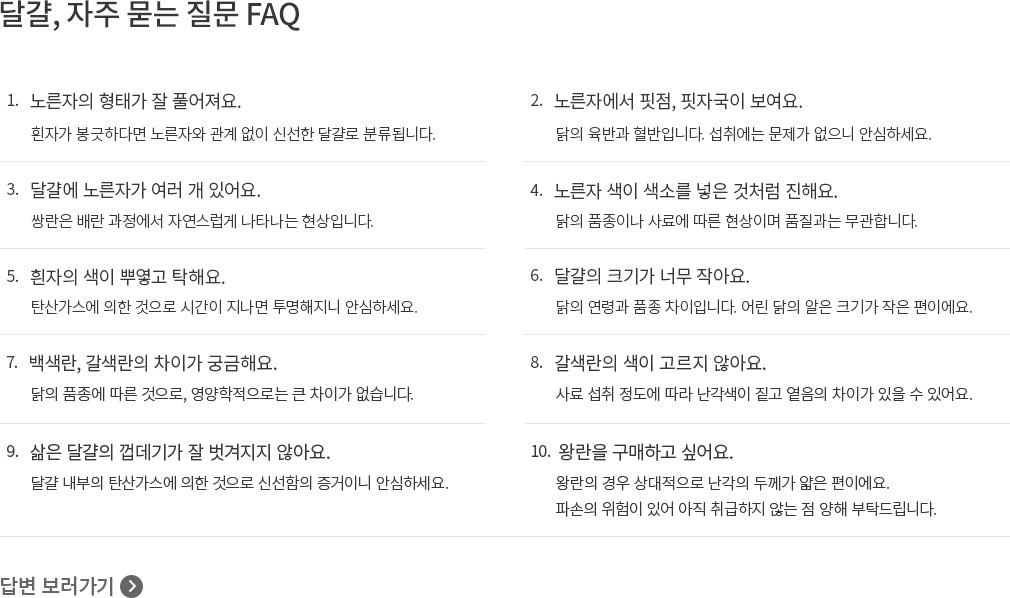 달걀, 자주 묻는 질문 FAQ

1. 노른자의 형태가 잘 풀어져요.

흰자가 봉긋하다면 노른자와 관계 없이 신선한 달걀로 분류됩니다.

3. 달걀에 노른자가 여러 개 있어요.

쌍란은 배란 과정에서 자연스럽게 나타나는 현상입니다.

5. 흰자의 색이 뿌옇고 탁해요.

탄산가스에 의한 것으로 시간이 지나면 투명해지니 안심하세요.

7. 백색란, 갈색란의 차이가 궁금해요.

닭의 품종에 따른 것으로, 영양학적으로는 큰 차이가 없습니다.

9. 삶은 달걀의 껍데기가 잘 벗겨지지 않아요.

달걀 내부의 탄산가스에 의한 것으로 신선함의 증거이니 안심하세요.

2. 노른자에서 핏점, 핏자국이 보여요.

닭의 육반과 혈반입니다. 섭취에는 문제가 없으니 안심하세요.

4. 노른자 색이 색소를 넣은 것처럼 진해요.

닭의 품종이나 사료에 따른 현상이며 품질과는 무관합니다.

6. 달걀의 크기가 너무 작아요.

닭의 연령과 품종 차이입니다. 어린 닭의 알은 크기가 작은 편이에요.

8. 갈색란의 색이 고르지 않아요.

사료 섭취 정도에 따라 난각색이 짙고 옅음의 차이가 있을 수 있어요.

10. 왕란을 구매하고 싶어요.

왕란의 경우 상대적으로 난각의 두께가 얇은 편이에요.
파손의 위험이 있어 아직 취급하지 않는 점 양해 부탁드립니다.

답변 보러가기